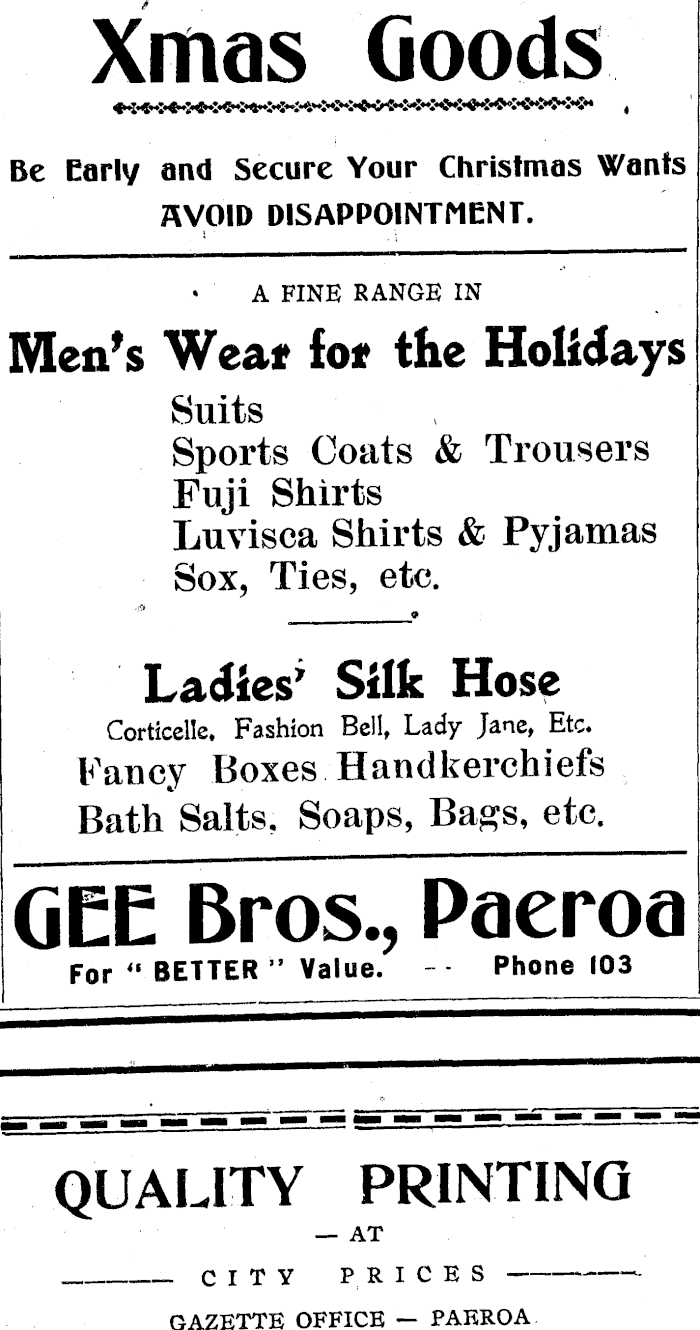 Xmas Goods

Be Early and Secure Your Christmas Wants
AVOID DISAPPOINTMENT.

A FINE RANGE IN

Men's Wear for the Holidays

Suits
Sports Coats & Trousers
Fuji Shirts
Luvisca Shirts & Pyjamas
Sox, Ties, etc.

Ladies' Silk Hose

Corticelle, Fashion Bell, Lady Jane, Etc.
Fancy Boxes Handkerchiefs
Bath Salts, Soaps, Bags, etc.

GEE Bros., Paeroa

For "BETTER" Value. -- Phone 103

QUALITY PRINTING

— AT

CITY PRICES

GAZETTE OFFICE — PAEROA